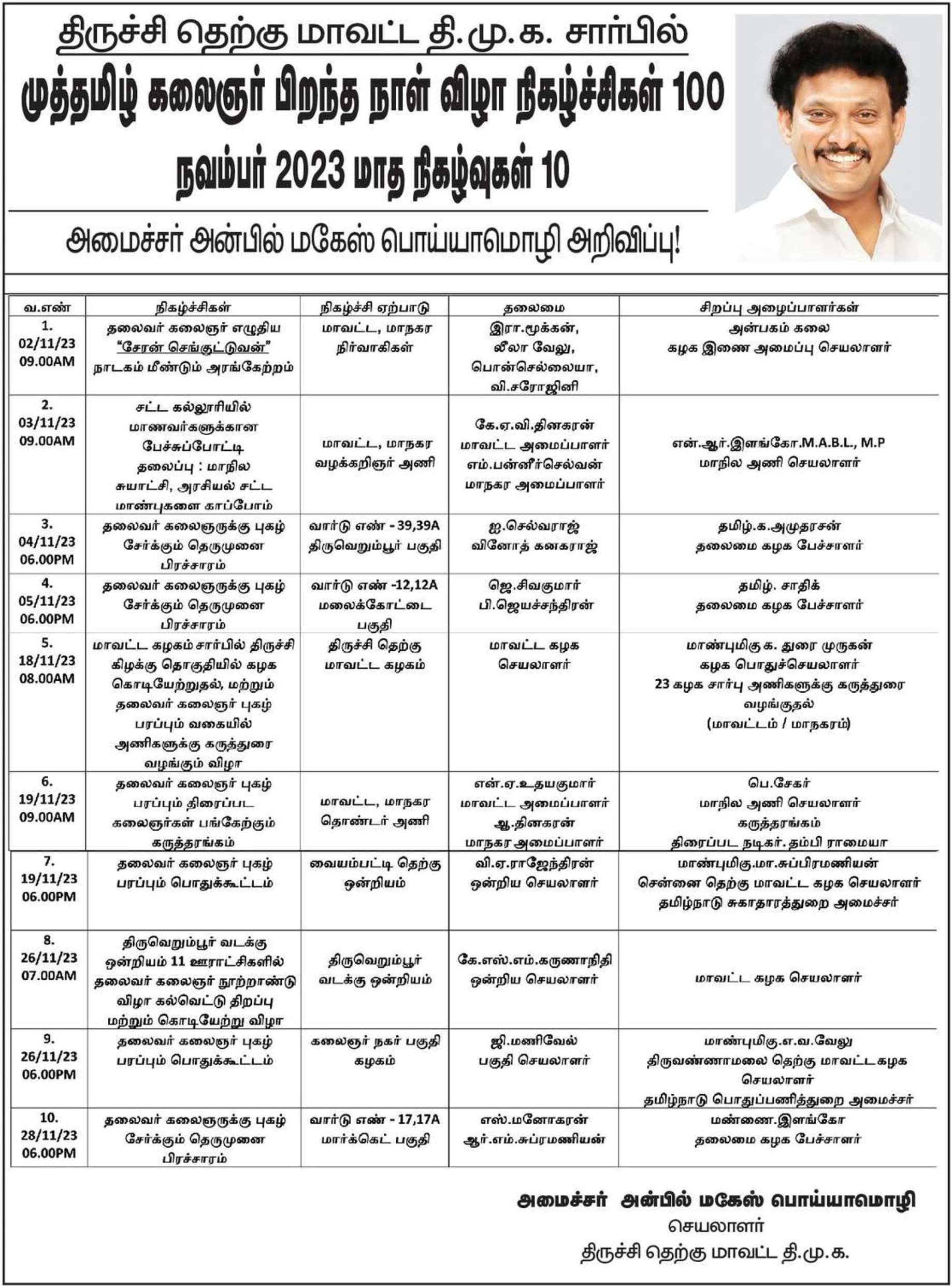 திருச்சி தெற்கு மாவட்ட தி.மு.க. சார்பில்

முத்தமிழ் கலைஞர் பிறந்த நாள் விழா நிகழ்ச்சிகள் 100

நவம்பர் 2023 மாத நிகழ்வுகள் 10

அமைச்சர் அன்பில் மகேஸ் பொய்யாமொழி அறிவிப்பு!

| வ.எண் | நிகழ்ச்சிகள் | நிகழ்ச்சி ஏற்பாடு | தலைமை | சிறப்பு அழைப்பாளர்கள் |
|---|---|---|---|---|
| 1. 02/11/23 09.00AM | தலைவர் கலைஞர் எழுதிய "சேரன் செங்குட்டுவன்" நாடகம் மீண்டும் அரங்கேற்றம் | மாவட்ட, மாநகர நிர்வாகிகள் | இரா.மூக்கன், லீலா வேலு, பொன்செல்லையா, வி.சரோஜினி | அன்பகம் கலை கழக இணை அமைப்பு செயலாளர் |
| 2. 03/11/23 09.00AM | சட்ட கல்லூரியில் மாணவர்களுக்கான பேச்சுப்போட்டி தலைப்பு : மாநில சுயாட்சி, அரசியல் சட்ட மாண்புகளை காப்போம் | மாவட்ட, மாநகர வழக்கறிஞர் அணி | கே.ஏ.வி.தினகரன் மாவட்ட அமைப்பாளர் எம்.பன்னீர்செல்வன் மாநகர அமைப்பாளர் | என்.ஆர்.இளங்கோ.M.A.B.L., M.P மாநில அணி செயலாளர் |
| 3. 04/11/23 06.00PM | தலைவர் கலைஞருக்கு புகழ் சேர்க்கும் தெருமுனை பிரச்சாரம் | வார்டு எண் - 39,39A திருவெறும்பூர் பகுதி | ஐ.செல்வராஜ் வினோத் கனகராஜ் | தமிழ்.க.அமுதரசன் தலைமை கழக பேச்சாளர் |
| 4. 05/11/23 06.00PM | தலைவர் கலைஞருக்கு புகழ் சேர்க்கும் தெருமுனை பிரச்சாரம் | வார்டு எண் -12,12A மலைக்கோட்டை பகுதி | ஜெ.சிவகுமார் பி.ஜெயச்சந்திரன் | தமிழ். சாதிக் தலைமை கழக பேச்சாளர் |
| 5. 18/11/23 08.00AM | மாவட்ட கழகம் சார்பில் திருச்சி கிழக்கு தொகுதியில் கழக கொடியேற்றுதல், மற்றும் தலைவர் கலைஞர் புகழ் பரப்பும் வகையில் அணிகளுக்கு கருத்துரை வழங்கும் விழா | திருச்சி தெற்கு மாவட்ட கழகம் | மாவட்ட கழக செயலாளர் | மாண்புமிகு க. துரை முருகன் கழக பொதுச்செயலாளர் 23 கழக சார்பு அணிகளுக்கு கருத்துரை வழங்குதல் (மாவட்டம் / மாநகரம்) |
| 6. 19/11/23 09.00AM | தலைவர் கலைஞர் புகழ் பரப்பும் திரைப்பட கலைஞர்கள் பங்கேற்கும் கருத்தரங்கம் | மாவட்ட, மாநகர தொண்டர் அணி | என்.ஏ.உதயகுமார் மாவட்ட அமைப்பாளர் ஆ.தினகரன் மாநகர அமைப்பாளர் | பெ.சேகர் மாநில அணி செயலாளர் கருத்தரங்கம் திரைப்பட நடிகர். தம்பி ராமையா |
| 7. 19/11/23 06.00PM | தலைவர் கலைஞர் புகழ் பரப்பும் பொதுக்கூட்டம் | வையம்பட்டி தெற்கு ஒன்றியம் | வி.ஏ.ராஜேந்திரன் ஒன்றிய செயலாளர் | மாண்புமிகு.மா.சுப்பிரமணியன் சென்னை தெற்கு மாவட்ட கழக செயலாளர் தமிழ்நாடு சுகாதாரத்துறை அமைச்சர் |
| 8. 26/11/23 07.00AM | திருவெறும்பூர் வடக்கு ஒன்றியம் 11 ஊராட்சிகளில் தலைவர் கலைஞர் நூற்றாண்டு விழா கல்வெட்டு திறப்பு மற்றும் கொடியேற்று விழா | திருவெறும்பூர் வடக்கு ஒன்றியம் | கே.எஸ்.எம்.கருணாநிதி ஒன்றிய செயலாளர் | மாவட்ட கழக செயலாளர் |
| 9. 26/11/23 06.00PM | தலைவர் கலைஞர் புகழ் பரப்பும் பொதுக்கூட்டம் | கலைஞர் நகர் பகுதி கழகம் | ஜி.மணிவேல் பகுதி செயலாளர் | மாண்புமிகு.எ.வ.வேலு திருவண்ணாமலை தெற்கு மாவட்டகழக செயலாளர் தமிழ்நாடு பொதுப்பணித்துறை அமைச்சர் |
| 10. 28/11/23 06.00PM | தலைவர் கலைஞருக்கு புகழ் சேர்க்கும் தெருமுனை பிரச்சாரம் | வார்டு எண் - 17,17A மார்க்கெட் பகுதி | எஸ்.மனோகரன் ஆர்.எம்.சுப்ரமணியன் | மண்ணை.இளங்கோ தலைமை கழக பேச்சாளர் |

அமைச்சர் அன்பில் மகேஸ் பொய்யாமொழி
செயலாளர்
திருச்சி தெற்கு மாவட்ட தி.மு.க.